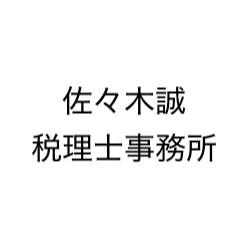 佐々木誠
税理士事務所